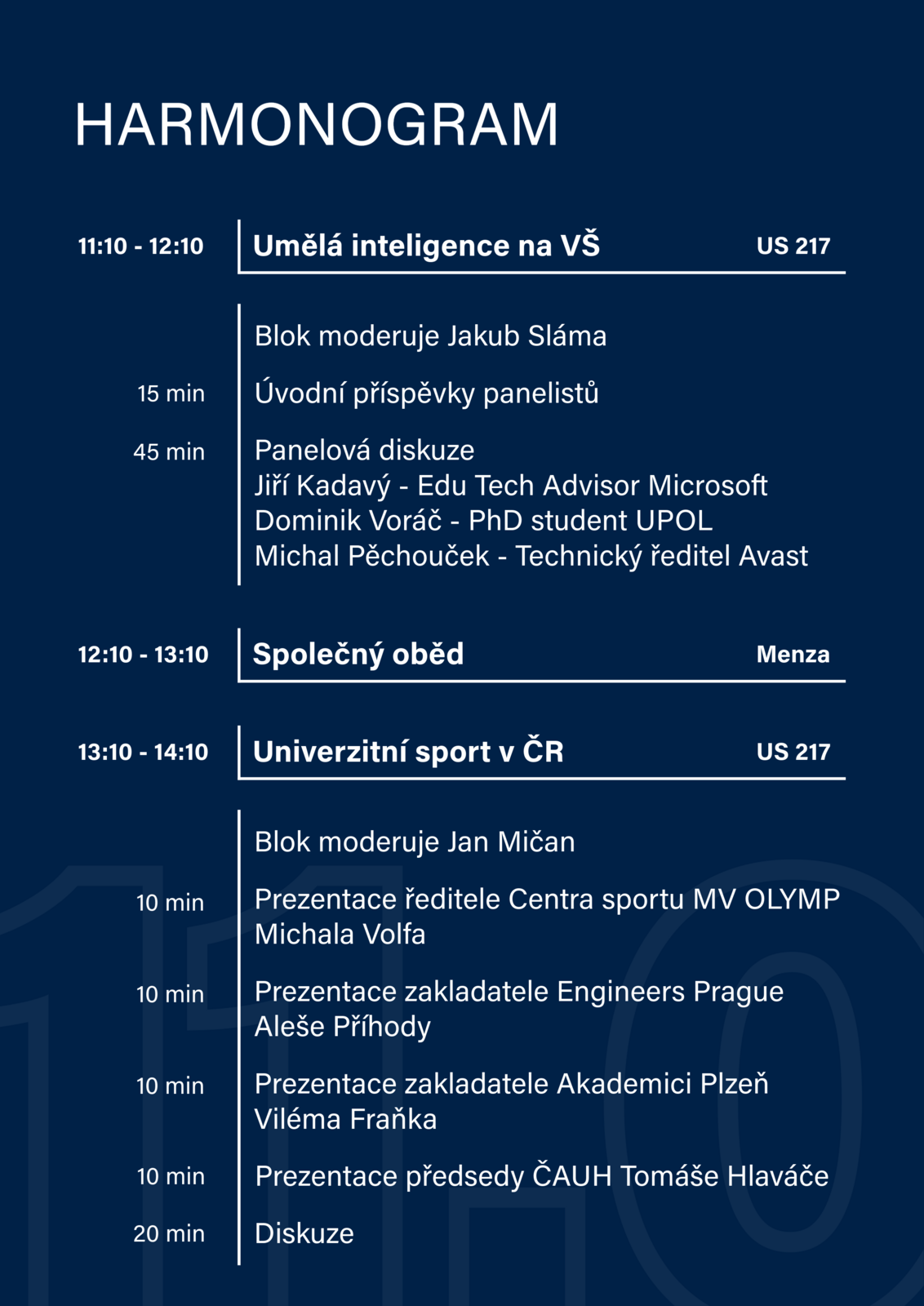 HARMONOGRAM

11:10 - 12:10 Umělá inteligence na VŠ US 217

Blok moderuje Jakub Sláma

15 min Úvodní příspěvky panelistů

45 min Panelová diskuze
Jiří Kadavý - Edu Tech Advisor Microsoft
Dominik Voráč - PhD student UPOL
Michal Pěchouček - Technický ředitel Avast

12:10 - 13:10 Společný oběd Menza

13:10 - 14:10 Univerzitní sport v ČR US 217

Blok moderuje Jan Mičan

10 min Prezentace ředitele Centra sportu MV OLYMP Michala Volfa

10 min Prezentace zakladatele Engineers Prague Aleše Příhody

10 min Prezentace zakladatele Akademici Plzeň Viléma Fraňka

10 min Prezentace předsedy ČAUH Tomáše Hlaváče

20 min Diskuze